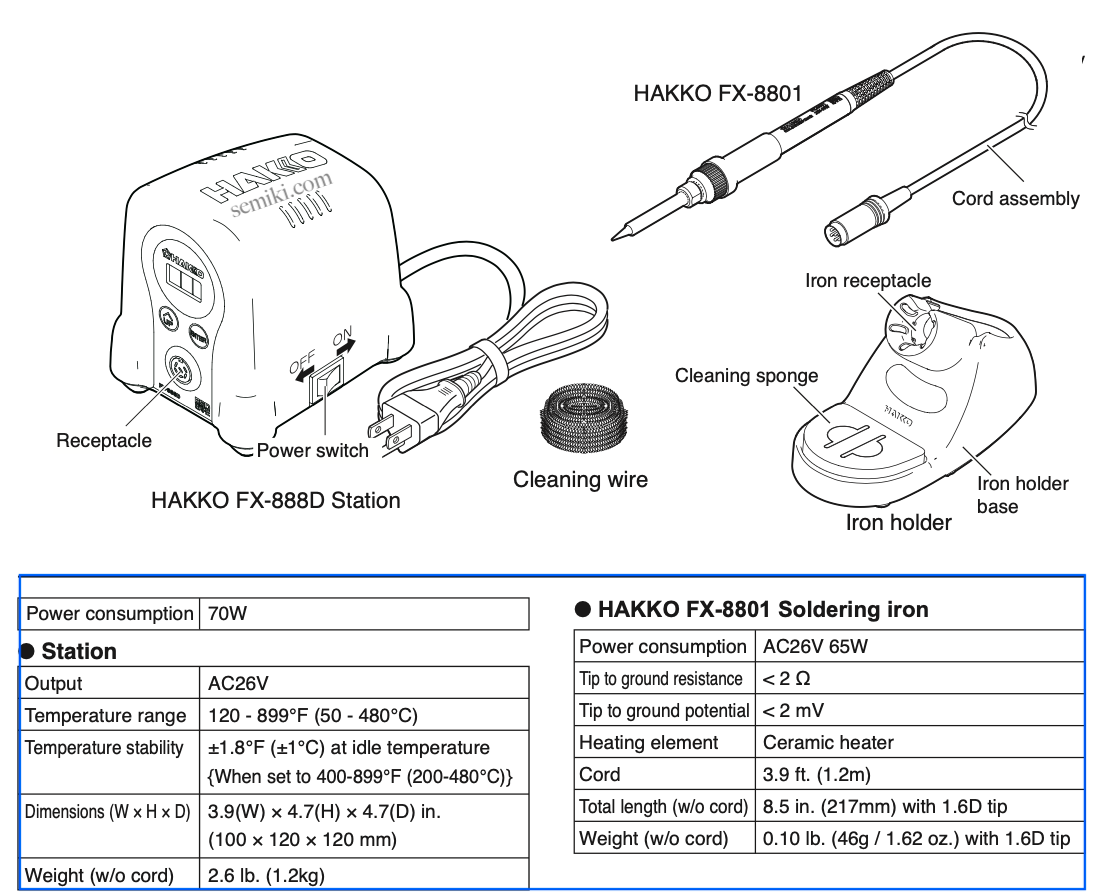 HAKKO FX-8801

Cord assembly

HAKKO

semiki.com

HAKKO

OFF ON

Receptacle

Power switch

HAKKO FX-888D Station

Cleaning wire

Iron receptacle

Cleaning sponge

HAKKO

Iron holder base

Iron holder

| Power consumption | 70W |
|---|---|

● Station

| Output | AC26V |
|---|---|
| Temperature range | 120 - 899°F (50 - 480°C) |
| Temperature stability | ±1.8°F (±1°C) at idle temperature {When set to 400-899°F (200-480°C)} |
| Dimensions (W × H × D) | 3.9(W) × 4.7(H) × 4.7(D) in. (100 × 120 × 120 mm) |
| Weight (w/o cord) | 2.6 lb. (1.2kg) |

● HAKKO FX-8801 Soldering iron

| Power consumption | AC26V 65W |
|---|---|
| Tip to ground resistance | < 2 Ω |
| Tip to ground potential | < 2 mV |
| Heating element | Ceramic heater |
| Cord | 3.9 ft. (1.2m) |
| Total length (w/o cord) | 8.5 in. (217mm) with 1.6D tip |
| Weight (w/o cord) | 0.10 lb. (46g / 1.62 oz.) with 1.6D tip |